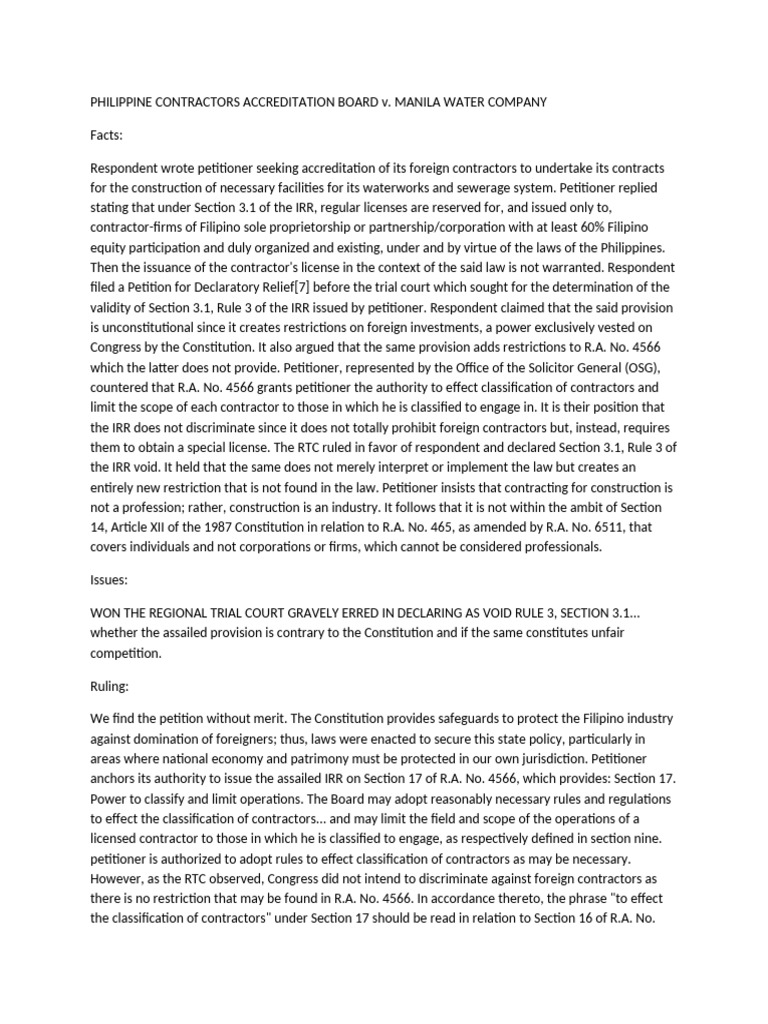 PHILIPPINE CONTRACTORS ACCREDITATION BOARD v. MANILA WATER COMPANY

Facts:

Respondent wrote petitioner seeking accreditation of its foreign contractors to undertake its contracts for the construction of necessary facilities for its waterworks and sewerage system. Petitioner replied stating that under Section 3.1 of the IRR, regular licenses are reserved for, and issued only to, contractor-firms of Filipino sole proprietorship or partnership/corporation with at least 60% Filipino equity participation and duly organized and existing, under and by virtue of the laws of the Philippines. Then the issuance of the contractor's license in the context of the said law is not warranted. Respondent filed a Petition for Declaratory Relief[7] before the trial court which sought for the determination of the validity of Section 3.1, Rule 3 of the IRR issued by petitioner. Respondent claimed that the said provision is unconstitutional since it creates restrictions on foreign investments, a power exclusively vested on Congress by the Constitution. It also argued that the same provision adds restrictions to R.A. No. 4566 which the latter does not provide. Petitioner, represented by the Office of the Solicitor General (OSG), countered that R.A. No. 4566 grants petitioner the authority to effect classification of contractors and limit the scope of each contractor to those in which he is classified to engage in. It is their position that the IRR does not discriminate since it does not totally prohibit foreign contractors but, instead, requires them to obtain a special license. The RTC ruled in favor of respondent and declared Section 3.1, Rule 3 of the IRR void. It held that the same does not merely interpret or implement the law but creates an entirely new restriction that is not found in the law. Petitioner insists that contracting for construction is not a profession; rather, construction is an industry. It follows that it is not within the ambit of Section 14, Article XII of the 1987 Constitution in relation to R.A. No. 465, as amended by R.A. No. 6511, that covers individuals and not corporations or firms, which cannot be considered professionals.

Issues:

WON THE REGIONAL TRIAL COURT GRAVELY ERRED IN DECLARING AS VOID RULE 3, SECTION 3.1... whether the assailed provision is contrary to the Constitution and if the same constitutes unfair competition.

Ruling:

We find the petition without merit. The Constitution provides safeguards to protect the Filipino industry against domination of foreigners; thus, laws were enacted to secure this state policy, particularly in areas where national economy and patrimony must be protected in our own jurisdiction. Petitioner anchors its authority to issue the assailed IRR on Section 17 of R.A. No. 4566, which provides: Section 17. Power to classify and limit operations. The Board may adopt reasonably necessary rules and regulations to effect the classification of contractors... and may limit the field and scope of the operations of a licensed contractor to those in which he is classified to engage, as respectively defined in section nine. petitioner is authorized to adopt rules to effect classification of contractors as may be necessary. However, as the RTC observed, Congress did not intend to discriminate against foreign contractors as there is no restriction that may be found in R.A. No. 4566. In accordance thereto, the phrase "to effect the classification of contractors" under Section 17 should be read in relation to Section 16 of R.A. No.